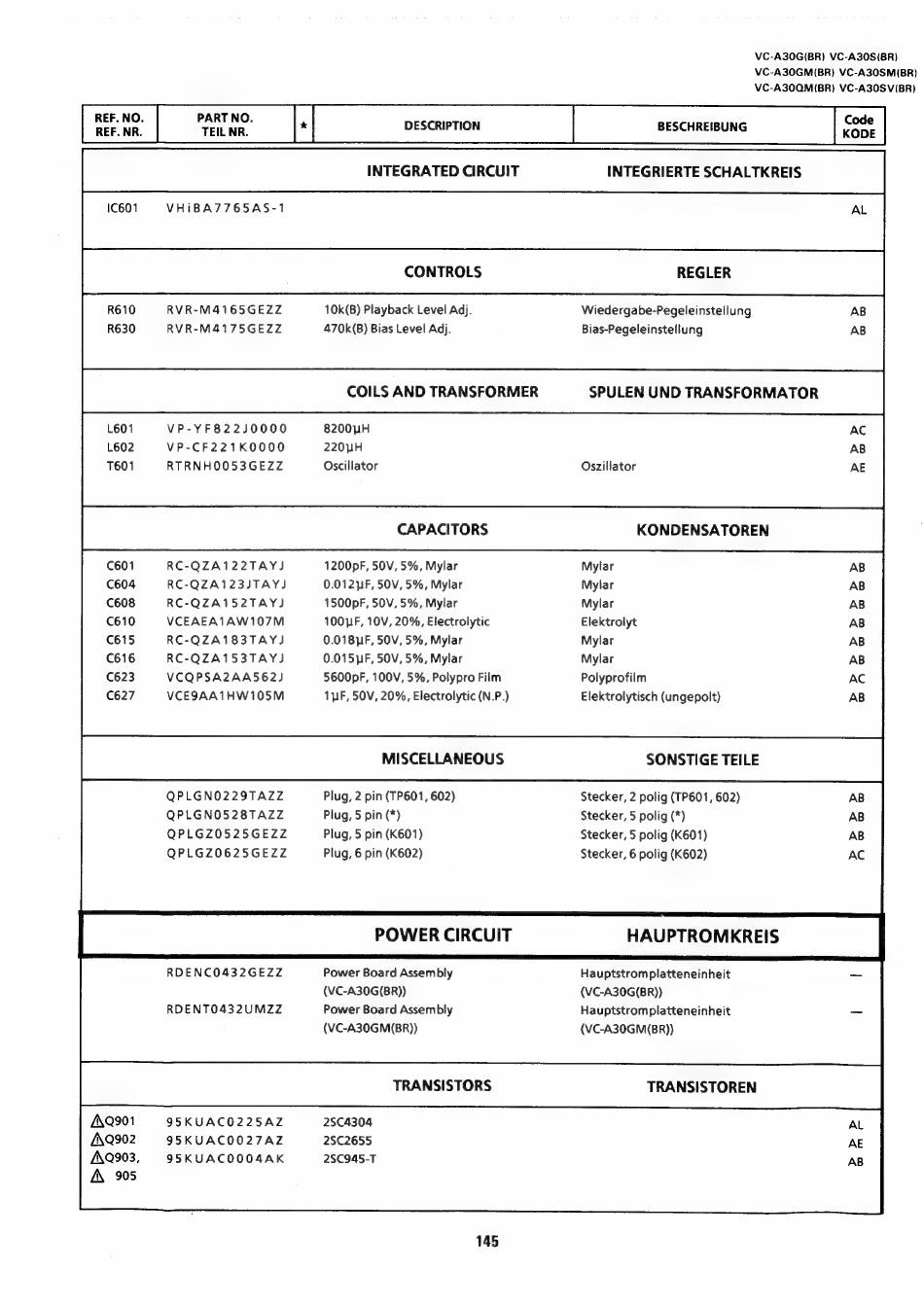 VC-A30G(BR) VC-A30S(BR)
VC-A30GM(BR) VC-A30SM(BR)
VC-A30QM(BR) VC-A30SV(BR)

| REF. NO. REF. NR. | PART NO. TEIL NR. | ★ | DESCRIPTION | BESCHREIBUNG | Code KODE |
|---|---|---|---|---|---|
| | | | INTEGRATED CIRCUIT | INTEGRIERTE SCHALTKREIS | |
| IC601 | VHiBA7765AS-1 | | | | AL |
| | | | CONTROLS | REGLER | |
| R610 | RVR-M4165GEZZ | | 10k(B) Playback Level Adj. | Wiedergabe-Pegeleinstellung | AB |
| R630 | RVR-M4175GEZZ | | 470k(B) Bias Level Adj. | Bias-Pegeleinstellung | AB |
| | | | COILS AND TRANSFORMER | SPULEN UND TRANSFORMATOR | |
| L601 | VP-YF822J0000 | | 8200μH | | AC |
| L602 | VP-CF221K0000 | | 220μH | | AB |
| T601 | RTRNH0053GEZZ | | Oscillator | Oszillator | AE |
| | | | CAPACITORS | KONDENSATOREN | |
| C601 | RC-QZA122TAYJ | | 1200pF, 50V, 5%, Mylar | Mylar | AB |
| C604 | RC-QZA123JTAYJ | | 0.012μF, 50V, 5%, Mylar | Mylar | AB |
| C608 | RC-QZA152TAYJ | | 1500pF, 50V, 5%, Mylar | Mylar | AB |
| C610 | VCEAEA1AW107M | | 100μF, 10V, 20%, Electrolytic | Elektrolyt | AB |
| C615 | RC-QZA183TAYJ | | 0.018μF, 50V, 5%, Mylar | Mylar | AB |
| C616 | RC-QZA153TAYJ | | 0.015μF, 50V, 5%, Mylar | Mylar | AB |
| C623 | VCQPSA2AA562J | | 5600pF, 100V, 5%, Polypro Film | Polyprofilm | AC |
| C627 | VCE9AA1HW105M | | 1μF, 50V, 20%, Electrolytic (N.P.) | Elektrolytisch (ungepolt) | AB |
| | | | MISCELLANEOUS | SONSTIGE TEILE | |
| | QPLGN0229TAZZ | | Plug, 2 pin (TP601, 602) | Stecker, 2 polig (TP601, 602) | AB |
| | QPLGN0528TAZZ | | Plug, 5 pin (*) | Stecker, 5 polig (*) | AB |
| | QPLGZ0525GEZZ | | Plug, 5 pin (K601) | Stecker, 5 polig (K601) | AB |
| | QPLGZ0625GEZZ | | Plug, 6 pin (K602) | Stecker, 6 polig (K602) | AC |
| | | | POWER CIRCUIT | HAUPTROMKREIS | |
| | RDENC0432GEZZ | | Power Board Assembly (VC-A30G(BR)) | Hauptstromplatteneinheit (VC-A30G(BR)) | — |
| | RDENT0432UMZZ | | Power Board Assembly (VC-A30GM(BR)) | Hauptstromplatteneinheit (VC-A30GM(BR)) | — |
| | | | TRANSISTORS | TRANSISTOREN | |
| ⚠Q901 | 95KUAC0225AZ | | 2SC4304 | | AL |
| ⚠Q902 | 95KUAC0027AZ | | 2SC2655 | | AE |
| ⚠Q903, ⚠ 905 | 95KUAC0004AK | | 2SC945-T | | AB |

145